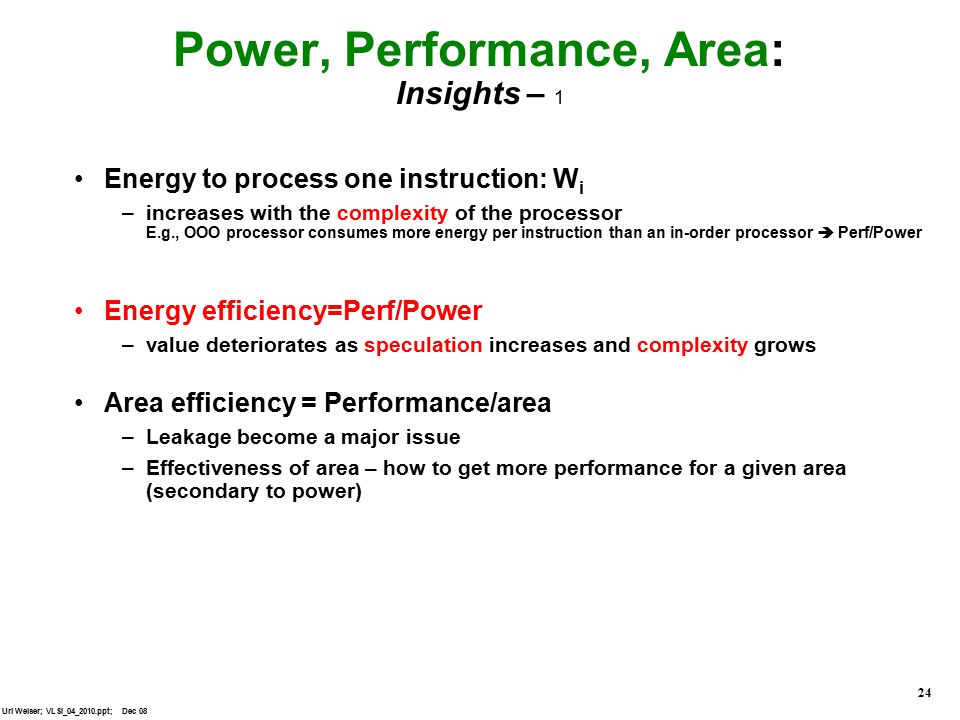 Power, Performance, Area:
Insights – 1

• Energy to process one instruction: $W_i$
  – increases with the complexity of the processor
  E.g., OOO processor consumes more energy per instruction than an in-order processor ➔ Perf/Power

• Energy efficiency=Perf/Power
  – value deteriorates as speculation increases and complexity grows

• Area efficiency = Performance/area
  – Leakage become a major issue
  – Effectiveness of area – how to get more performance for a given area (secondary to power)

24

Uri Weiser; VLSI_04_2010.ppt; Dec 08